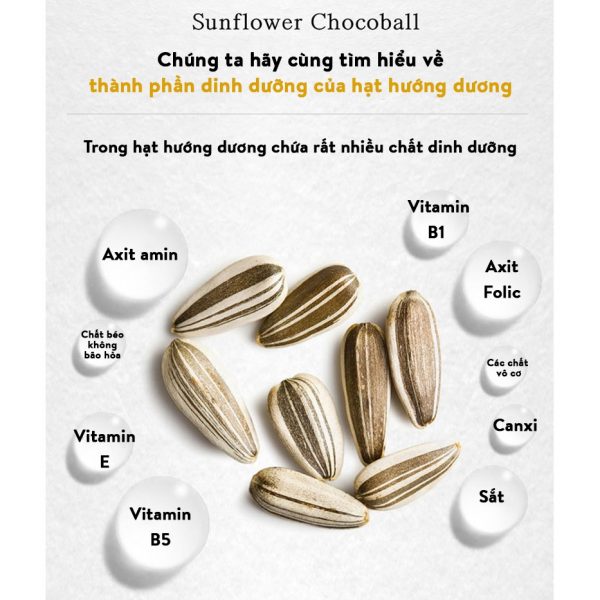 Sunflower Chocoball

Chúng ta hãy cùng tìm hiểu về
thành phần dinh dưỡng của hạt hướng dương

Trong hạt hướng dương chứa rất nhiều chất dinh dưỡng

Axit amin

Chất béo không bão hòa

Vitamin E

Vitamin B5

Vitamin B1

Axit Folic

Các chất vô cơ

Canxi

Sắt